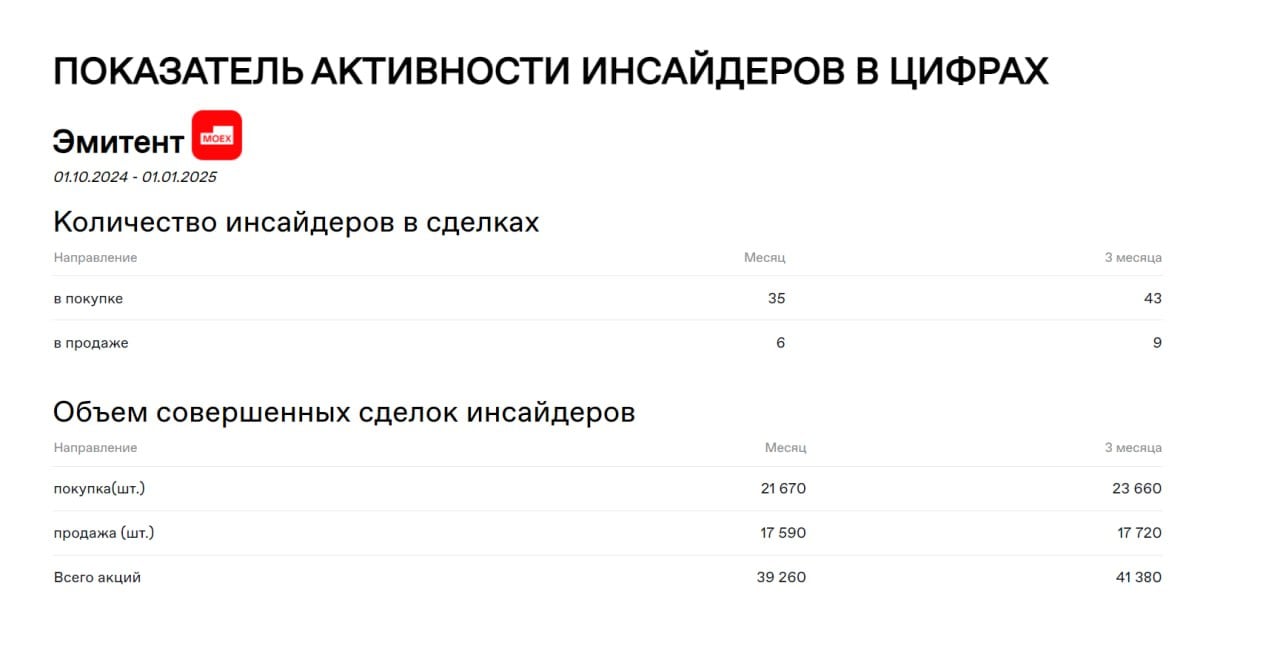 ПОКАЗАТЕЛЬ АКТИВНОСТИ ИНСАЙДЕРОВ В ЦИФРАХ

Эмитент MOEX

01.10.2024 - 01.01.2025

Количество инсайдеров в сделках

| Направление | Месяц | 3 месяца |
|---|---|---|
| в покупке | 35 | 43 |
| в продаже | 6 | 9 |

Объем совершенных сделок инсайдеров

| Направление | Месяц | 3 месяца |
|---|---|---|
| покупка(шт.) | 21 670 | 23 660 |
| продажа (шт.) | 17 590 | 17 720 |
| Всего акций | 39 260 | 41 380 |